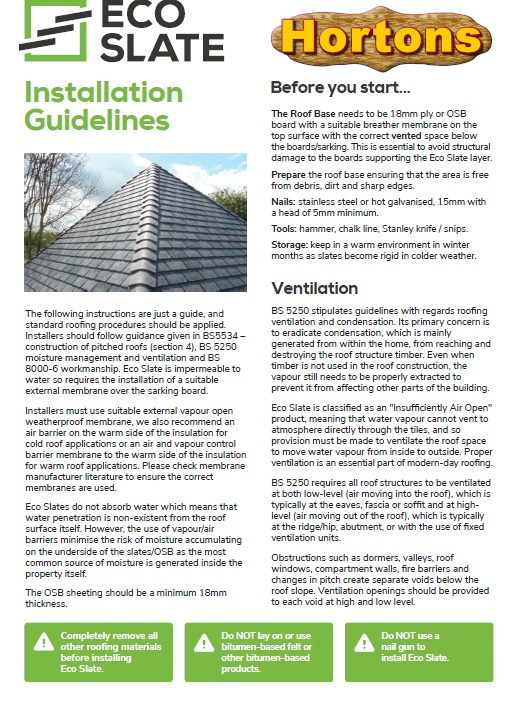 ECO SLATE

Hortons

Installation Guidelines

The following instructions are just a guide, and standard roofing procedures should be applied. Installers should follow guidance given in BS5534 – construction of pitched roofs (section 4), BS 5250 moisture management and ventilation and BS 8000-6 workmanship. Eco Slate is impermeable to water so requires the installation of a suitable external membrane over the sarking board.

Installers must use suitable external vapour open weatherproof membrane, we also recommend an air barrier on the warm side of the insulation for cold roof applications or an air and vapour control barrier membrane to the warm side of the insulation for warm roof applications. Please check membrane manufacturer literature to ensure the correct membranes are used.

Eco Slates do not absorb water which means that water penetration is non-existent from the roof surface itself. However, the use of vapour/air barriers minimise the risk of moisture accumulating on the underside of the slates/OSB as the most common source of moisture is generated inside the property itself.

The OSB sheeting should be a minimum 18mm thickness.

Before you start...

The Roof Base needs to be 18mm ply or OSB board with a suitable breather membrane on the top surface with the correct vented space below the boards/sarking. This is essential to avoid structural damage to the boards supporting the Eco Slate layer.

Prepare the roof base ensuring that the area is free from debris, dirt and sharp edges.

Nails: stainless steel or hot galvanised, 15mm with a head of 5mm minimum.

Tools: hammer, chalk line, Stanley knife / snips.

Storage: keep in a warm environment in winter months as slates become rigid in colder weather.

Ventilation

BS 5250 stipulates guidelines with regards roofing ventilation and condensation. Its primary concern is to eradicate condensation, which is mainly generated from within the home, from reaching and destroying the roof structure timber. Even when timber is not used in the roof construction, the vapour still needs to be properly extracted to prevent it from affecting other parts of the building.

Eco Slate is classified as an "Insufficiently Air Open" product, meaning that water vapour cannot vent to atmosphere directly through the tiles, and so provision must be made to ventilate the roof space to move water vapour from inside to outside. Proper ventilation is an essential part of modern-day roofing.

BS 5250 requires all roof structures to be ventilated at both low-level (air moving into the roof), which is typically at the eaves, fascia or soffit and at high-level (air moving out of the roof), which is typically at the ridge/hip, abutment, or with the use of fixed ventilation units.

Obstructions such as dormers, valleys, roof windows, compartment walls, fire barriers and changes in pitch create separate voids below the roof slope. Ventilation openings should be provided to each void at high and low level.

Completely remove all other roofing materials before installing Eco Slate.

Do NOT lay on or use bitumen-based felt or other bitumen-based products.

Do NOT use a nail gun to install Eco Slate.